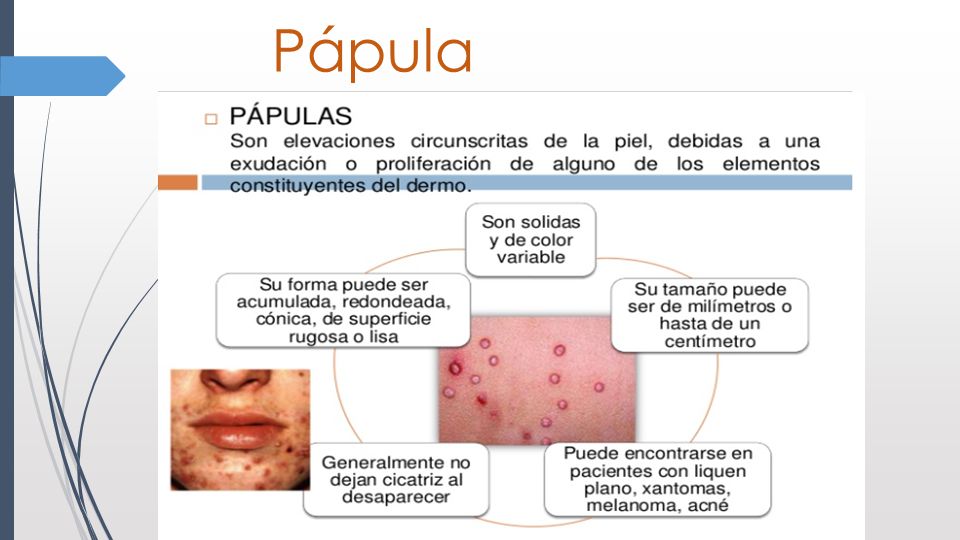 Pápula

PÁPULAS
Son elevaciones circunscritas de la piel, debidas a una exudación o proliferación de alguno de los elementos constituyentes del dermo.

Son solidas y de color variable

Su tamaño puede ser de milímetros o hasta de un centímetro

Puede encontrarse en pacientes con liquen plano, xantomas, melanoma, acné

Generalmente no dejan cicatriz al desaparecer

Su forma puede ser acumulada, redondeada, cónica, de superficie rugosa o lisa